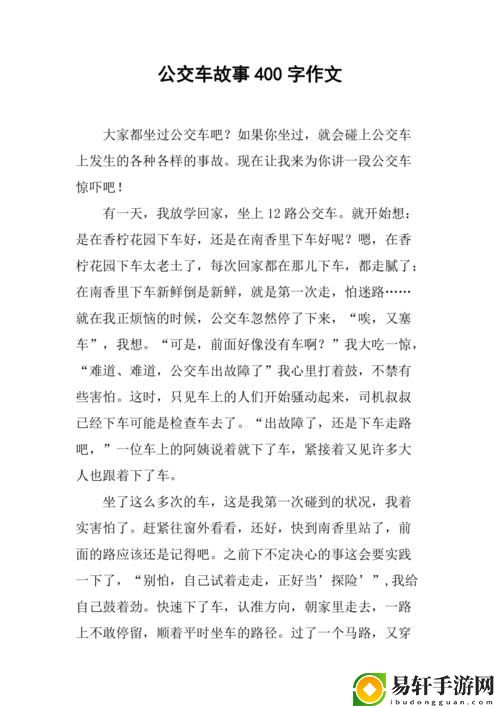 公交车故事 400 字作文

大家都坐过公交车吧？如果你坐过，就会碰上公交车上发生的各种各样的事故。现在让我来为你讲一段公交车惊吓吧！

有一天，我放学回家，坐上 12 路公交车。就开始想：是在香柠花园下车好，还是在南香里下车好呢？嗯，在香柠花园下车太老土了，每次回家都在那儿下车，都走腻了；在南香里下车新鲜倒是新鲜，就是第一次走，怕迷路……就在我正烦恼的时候，公交车忽然停了下来，“唉，又塞车”，我想。“可是，前面好像没有车啊？”我大吃一惊，“难道、难道，公交车出故障了”我心里打着鼓，不禁有些害怕。这时，只见车上的人们开始骚动起来，司机叔叔已经下车可能是检查车去了。“出故障了，还是下车走路吧，”一位车上的阿姨说着就下了车，紧接着又见许多大人也跟着下了车。

坐了这么多次的车，这是我第一次碰到的状况，我着实害怕了。赶紧往窗外看看，还好，快到南香里站了，前面的路应该还是记得吧。之前下不定决心的事这会要实践一下了，“别怕，自己试着走走，正好当‘探险’”，我给自己鼓着劲。快速下了车，认准方向，朝家里走去，一路上不敢停留，顺着平时坐车的路径。过了一个马路，又穿

易轩手游网
ibudongguan.com